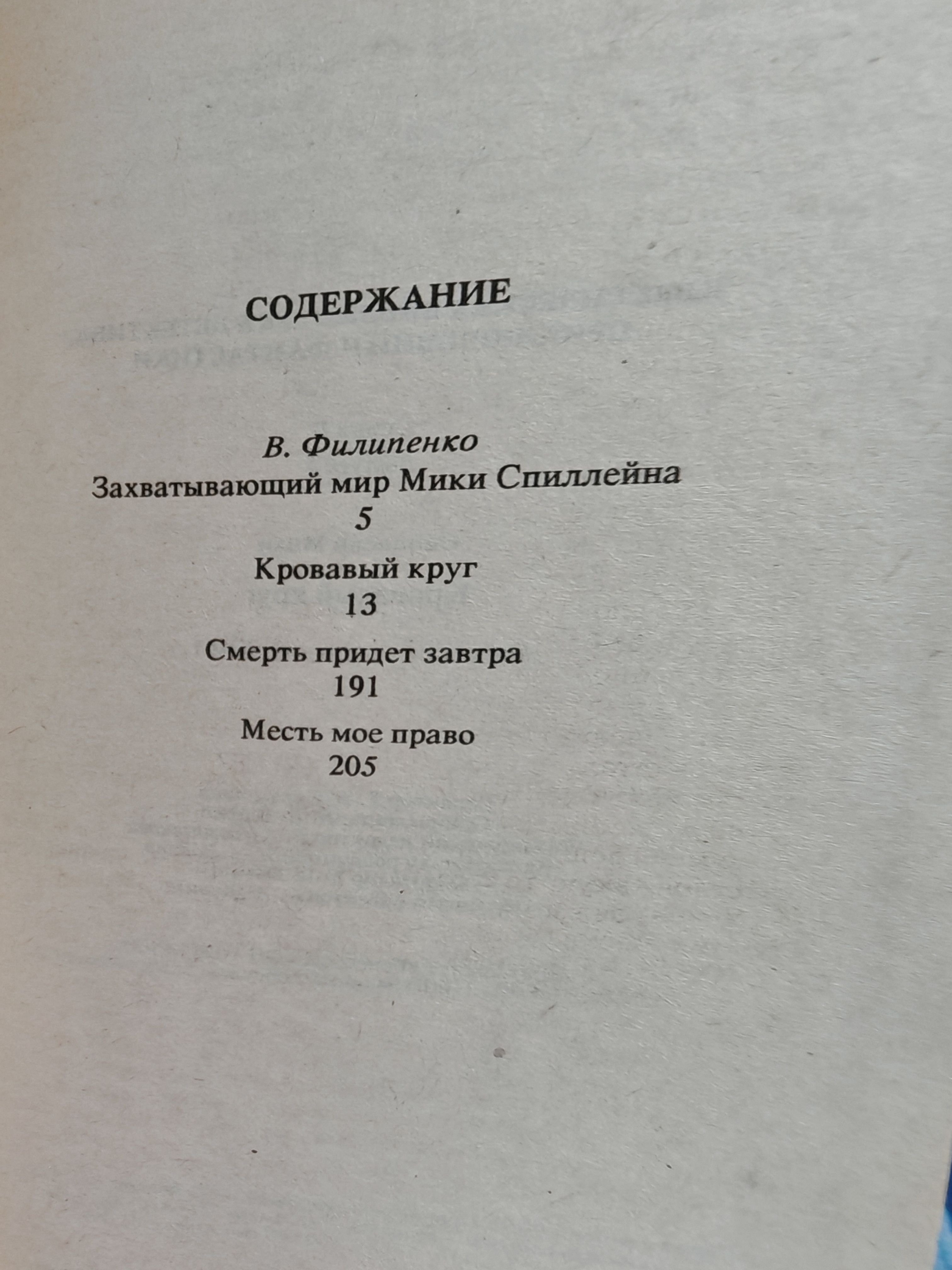 СОДЕРЖАНИЕ

В. Филипенко
Захватывающий мир Мики Спиллейна
5

Кровавый круг
13

Смерть придет завтра
191

Месть мое право
205